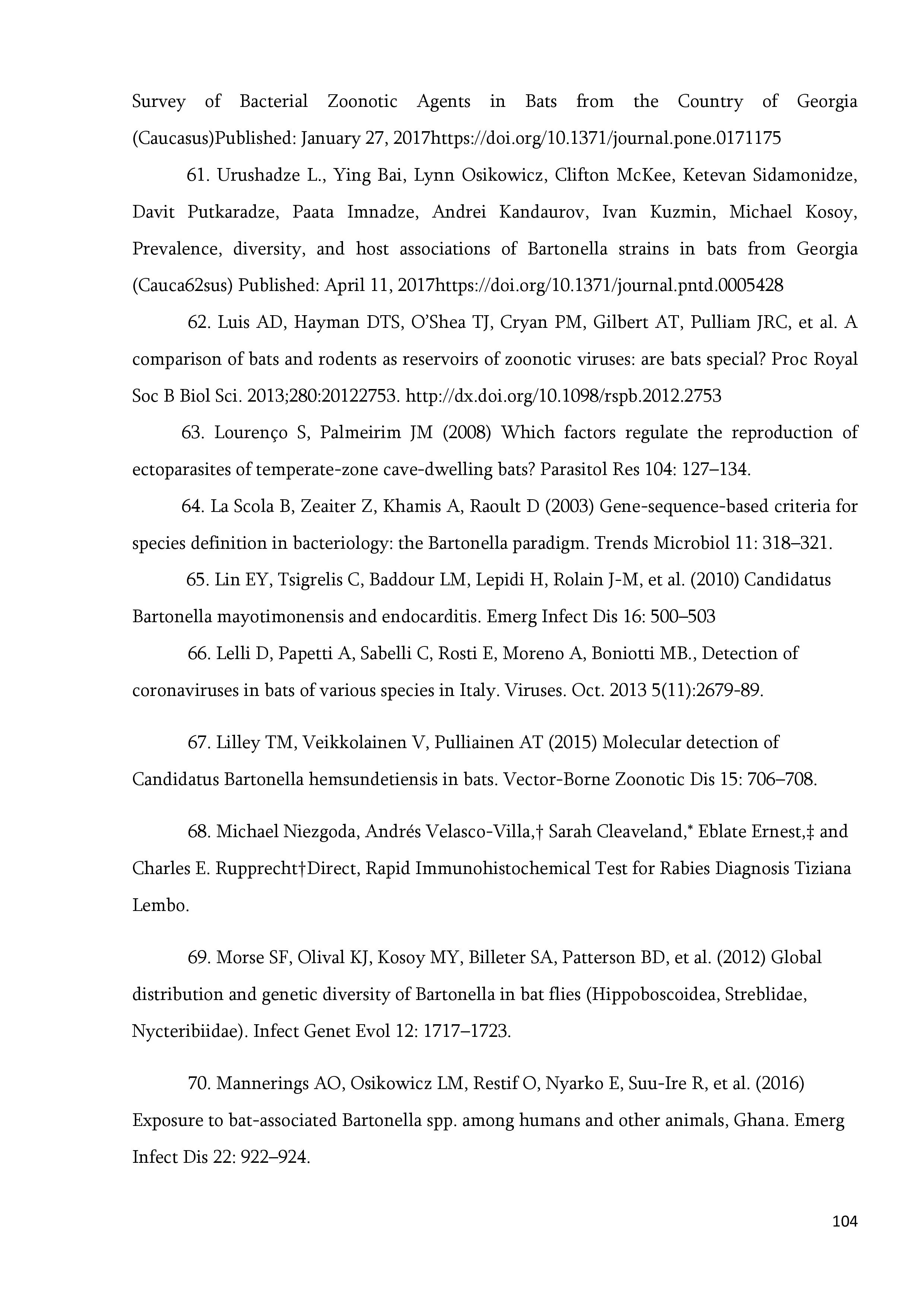 Survey of Bacterial Zoonotic Agents in Bats from the Country of Georgia (Caucasus)Published: January 27, 2017https://doi.org/10.1371/journal.pone.0171175

61. Urushadze L., Ying Bai, Lynn Osikowicz, Clifton McKee, Ketevan Sidamonidze, Davit Putkaradze, Paata Imnadze, Andrei Kandaurov, Ivan Kuzmin, Michael Kosoy, Prevalence, diversity, and host associations of Bartonella strains in bats from Georgia (Cauca62sus) Published: April 11, 2017https://doi.org/10.1371/journal.pntd.0005428

62. Luis AD, Hayman DTS, O'Shea TJ, Cryan PM, Gilbert AT, Pulliam JRC, et al. A comparison of bats and rodents as reservoirs of zoonotic viruses: are bats special? Proc Royal Soc B Biol Sci. 2013;280:20122753. http://dx.doi.org/10.1098/rspb.2012.2753

63. Lourenço S, Palmeirim JM (2008) Which factors regulate the reproduction of ectoparasites of temperate-zone cave-dwelling bats? Parasitol Res 104: 127–134.

64. La Scola B, Zeaiter Z, Khamis A, Raoult D (2003) Gene-sequence-based criteria for species definition in bacteriology: the Bartonella paradigm. Trends Microbiol 11: 318–321.

65. Lin EY, Tsigrelis C, Baddour LM, Lepidi H, Rolain J-M, et al. (2010) Candidatus Bartonella mayotimonensis and endocarditis. Emerg Infect Dis 16: 500–503

66. Lelli D, Papetti A, Sabelli C, Rosti E, Moreno A, Boniotti MB., Detection of coronaviruses in bats of various species in Italy. Viruses. Oct. 2013 5(11):2679-89.

67. Lilley TM, Veikkolainen V, Pulliainen AT (2015) Molecular detection of Candidatus Bartonella hemsundetiensis in bats. Vector-Borne Zoonotic Dis 15: 706–708.

68. Michael Niezgoda, Andrés Velasco-Villa,† Sarah Cleaveland,* Eblate Ernest,‡ and Charles E. Rupprecht†Direct, Rapid Immunohistochemical Test for Rabies Diagnosis Tiziana Lembo.

69. Morse SF, Olival KJ, Kosoy MY, Billeter SA, Patterson BD, et al. (2012) Global distribution and genetic diversity of Bartonella in bat flies (Hippoboscoidea, Streblidae, Nycteribiidae). Infect Genet Evol 12: 1717–1723.

70. Mannerings AO, Osikowicz LM, Restif O, Nyarko E, Suu-Ire R, et al. (2016) Exposure to bat-associated Bartonella spp. among humans and other animals, Ghana. Emerg Infect Dis 22: 922–924.

104